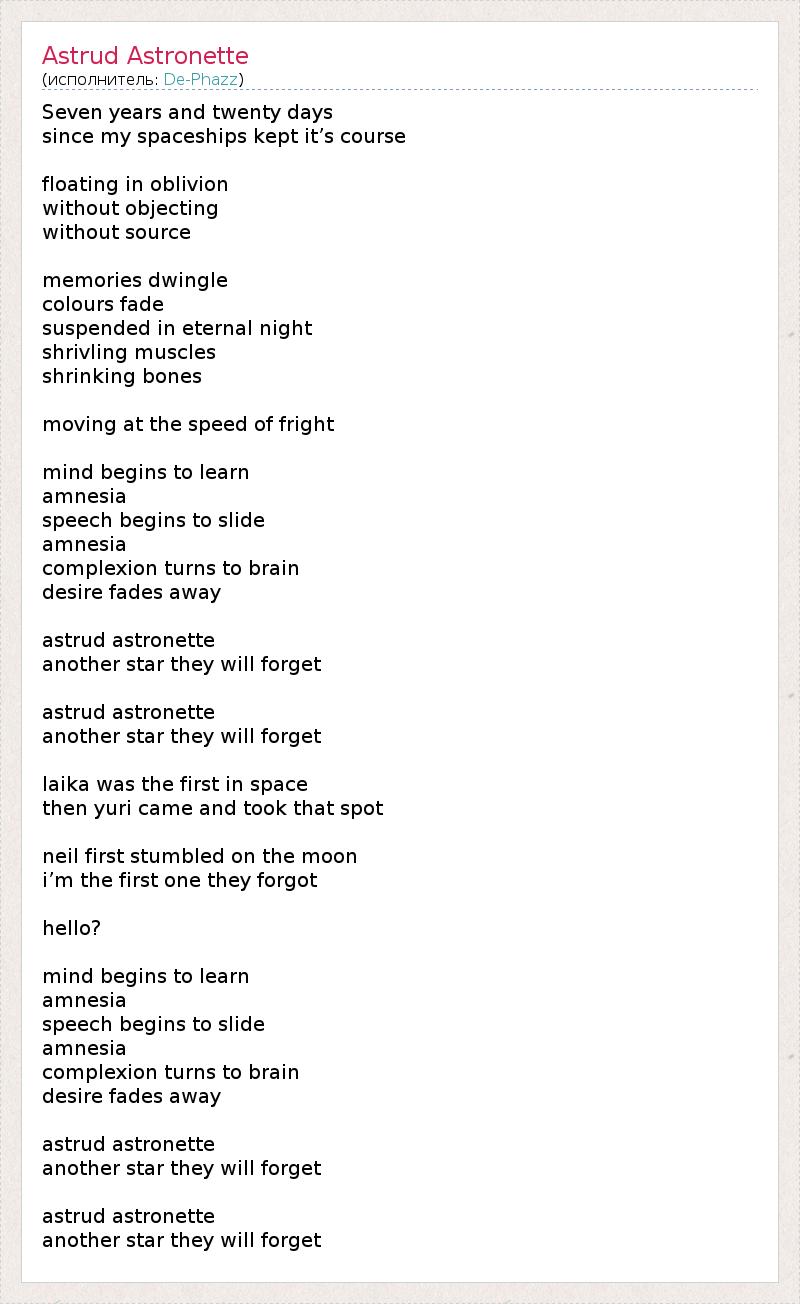 Astrud Astronette
(исполнитель: De-Phazz)

Seven years and twenty days
since my spaceships kept it’s course

floating in oblivion
without objecting
without source

memories dwingle
colours fade
suspended in eternal night
shrivling muscles
shrinking bones

moving at the speed of fright

mind begins to learn
amnesia
speech begins to slide
amnesia
complexion turns to brain
desire fades away

astrud astronette
another star they will forget

astrud astronette
another star they will forget

laika was the first in space
then yuri came and took that spot

neil first stumbled on the moon
i’m the first one they forgot

hello?

mind begins to learn
amnesia
speech begins to slide
amnesia
complexion turns to brain
desire fades away

astrud astronette
another star they will forget

astrud astronette
another star they will forget